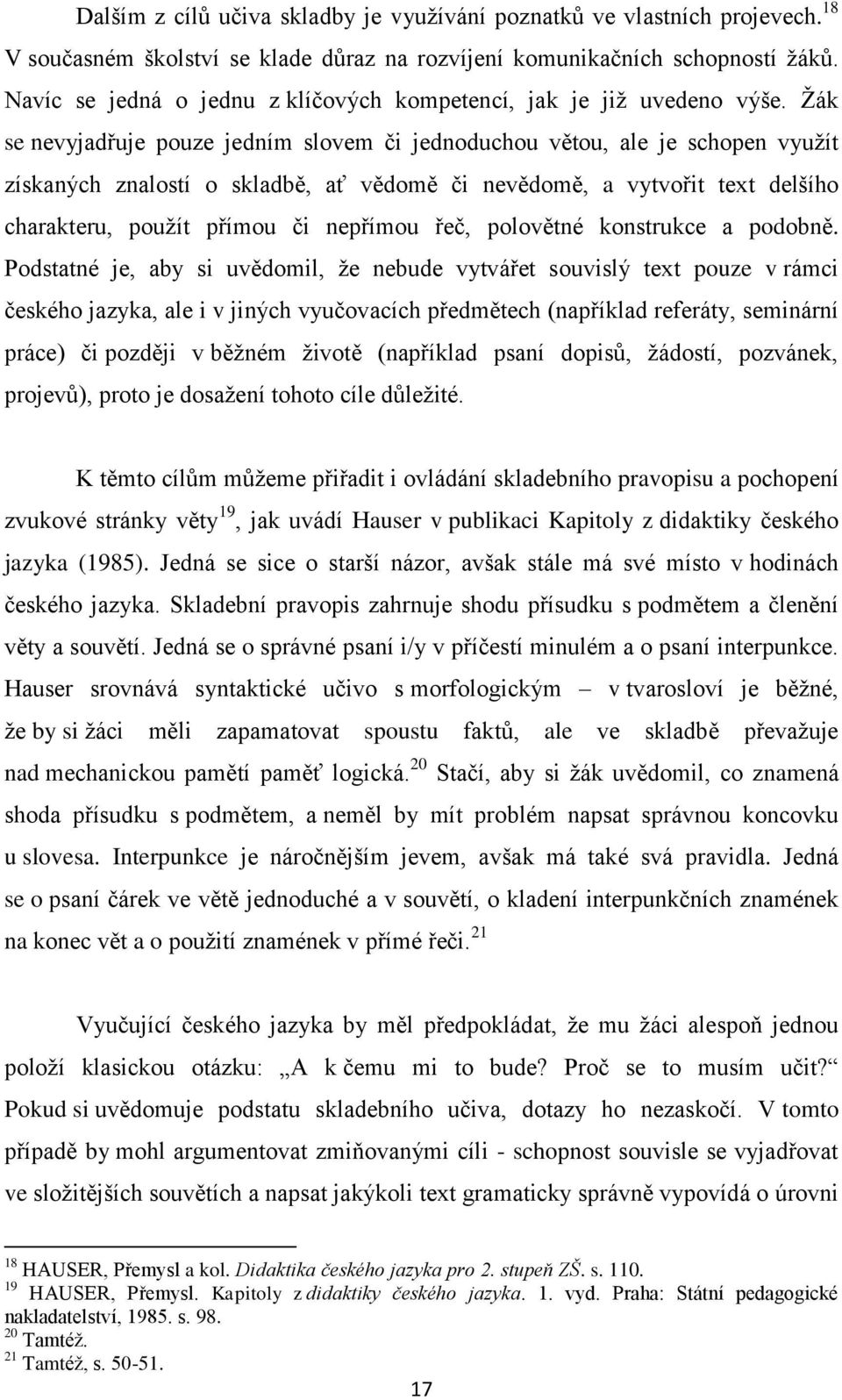 Dalším z cílů učiva skladby je využívání poznatků ve vlastních projevech.$^{18}$ V současném školství se klade důraz na rozvíjení komunikačních schopností žáků. Navíc se jedná o jednu z klíčových kompetencí, jak je již uvedeno výše. Žák se nevyjadřuje pouze jedním slovem či jednoduchou větou, ale je schopen využít získaných znalostí o skladbě, ať vědomě či nevědomě, a vytvořit text delšího charakteru, použít přímou či nepřímou řeč, polovětné konstrukce a podobně. Podstatné je, aby si uvědomil, že nebude vytvářet souvislý text pouze v rámci českého jazyka, ale i v jiných vyučovacích předmětech (například referáty, seminární práce) či později v běžném životě (například psaní dopisů, žádostí, pozvánek, projevů), proto je dosažení tohoto cíle důležité.

K těmto cílům můžeme přiřadit i ovládání skladebního pravopisu a pochopení zvukové stránky věty$^{19}$, jak uvádí Hauser v publikaci Kapitoly z didaktiky českého jazyka (1985). Jedná se sice o starší názor, avšak stále má své místo v hodinách českého jazyka. Skladební pravopis zahrnuje shodu přísudku s podmětem a členění věty a souvětí. Jedná se o správné psaní i/y v příčestí minulém a o psaní interpunkce. Hauser srovnává syntaktické učivo s morfologickým – v tvarosloví je běžné, že by si žáci měli zapamatovat spoustu faktů, ale ve skladbě převažuje nad mechanickou pamětí paměť logická.$^{20}$ Stačí, aby si žák uvědomil, co znamená shoda přísudku s podmětem, a neměl by mít problém napsat správnou koncovku u slovesa. Interpunkce je náročnějším jevem, avšak má také svá pravidla. Jedná se o psaní čárek ve větě jednoduché a v souvětí, o kladení interpunkčních znamének na konec vět a o použití znamének v přímé řeči.$^{21}$

Vyučující českého jazyka by měl předpokládat, že mu žáci alespoň jednou položí klasickou otázku: „A k čemu mi to bude? Proč se to musím učit?“ Pokud si uvědomuje podstatu skladebního učiva, dotazy ho nezaskočí. V tomto případě by mohl argumentovat zmiňovanými cíli - schopnost souvisle se vyjadřovat ve složitějších souvětích a napsat jakýkoli text gramaticky správně vypovídá o úrovni

$^{18}$ HAUSER, Přemysl a kol. Didaktika českého jazyka pro 2. stupeň ZŠ. s. 110.
$^{19}$ HAUSER, Přemysl. Kapitoly z didaktiky českého jazyka. 1. vyd. Praha: Státní pedagogické nakladatelství, 1985. s. 98.
$^{20}$ Tamtéž.
$^{21}$ Tamtéž, s. 50-51.

17